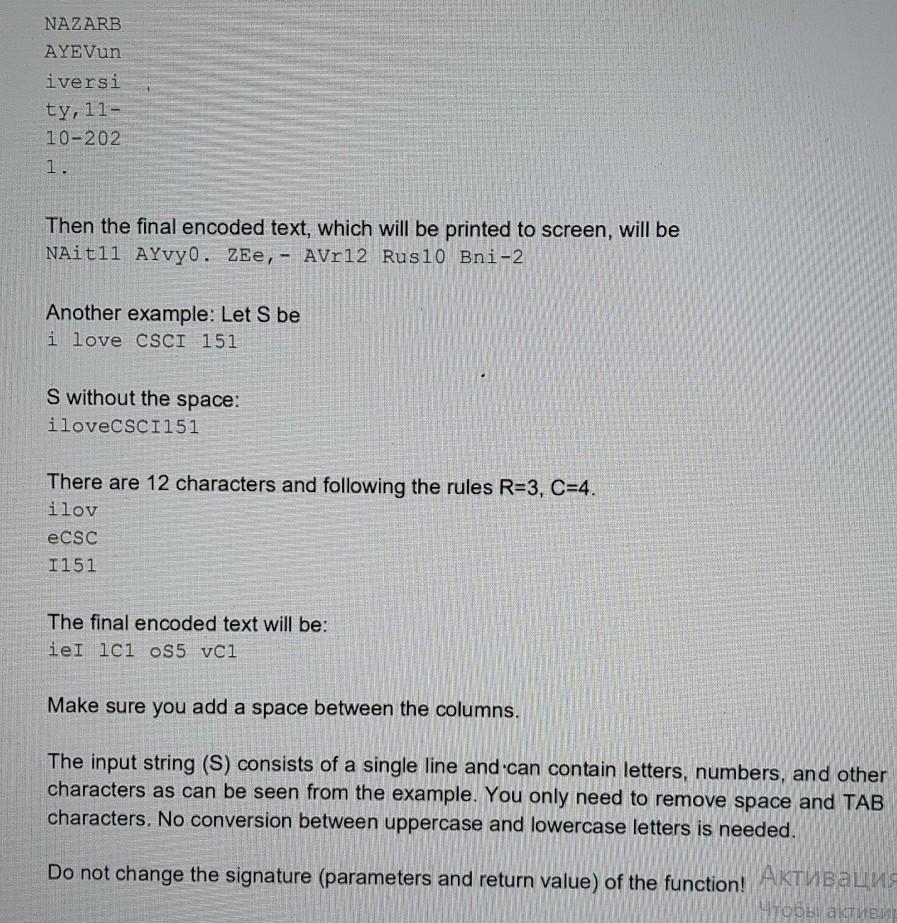 NAZARB
AYEVun
iversi
ty,11-
10-202
1.

Then the final encoded text, which will be printed to screen, will be
NAit11 AYvy0. ZEe,- AVr12 Rus10 Bni-2

Another example: Let S be
i love CSCI 151

S without the space:
iloveCSCI151

There are 12 characters and following the rules R=3, C=4.
ilov
eCSC
I151

The final encoded text will be:
ieI lC1 oS5 vC1

Make sure you add a space between the columns.

The input string (S) consists of a single line and can contain letters, numbers, and other characters as can be seen from the example. You only need to remove space and TAB characters. No conversion between uppercase and lowercase letters is needed.

Do not change the signature (parameters and return value) of the function! Активация
Чтобы активир